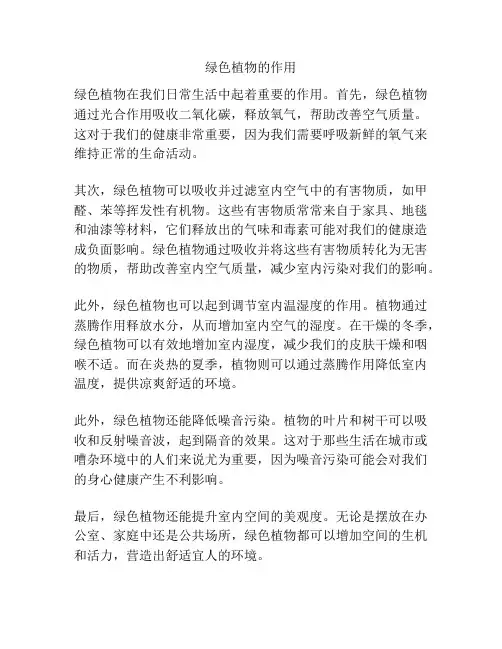 绿色植物的作用

绿色植物在我们日常生活中起着重要的作用。首先，绿色植物通过光合作用吸收二氧化碳，释放氧气，帮助改善空气质量。这对于我们的健康非常重要，因为我们需要呼吸新鲜的氧气来维持正常的生命活动。

其次，绿色植物可以吸收并过滤室内空气中的有害物质，如甲醛、苯等挥发性有机物。这些有害物质常常来自于家具、地毯和油漆等材料，它们释放出的气味和毒素可能对我们的健康造成负面影响。绿色植物通过吸收并将这些有害物质转化为无害的物质，帮助改善室内空气质量，减少室内污染对我们的影响。

此外，绿色植物也可以起到调节室内温湿度的作用。植物通过蒸腾作用释放水分，从而增加室内空气的湿度。在干燥的冬季，绿色植物可以有效地增加室内湿度，减少我们的皮肤干燥和咽喉不适。而在炎热的夏季，植物则可以通过蒸腾作用降低室内温度，提供凉爽舒适的环境。

此外，绿色植物还能降低噪音污染。植物的叶片和树干可以吸收和反射噪音波，起到隔音的效果。这对于那些生活在城市或嘈杂环境中的人们来说尤为重要，因为噪音污染可能会对我们的身心健康产生不利影响。

最后，绿色植物还能提升室内空间的美观度。无论是摆放在办公室、家庭中还是公共场所，绿色植物都可以增加空间的生机和活力，营造出舒适宜人的环境。